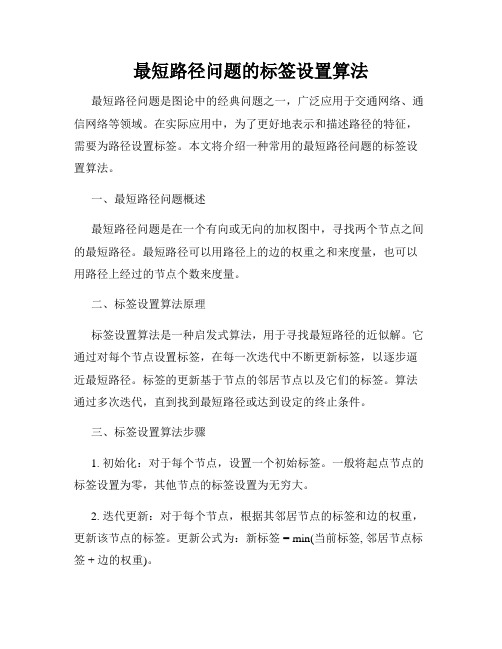 最短路径问题的标签设置算法

最短路径问题是图论中的经典问题之一，广泛应用于交通网络、通信网络等领域。在实际应用中，为了更好地表示和描述路径的特征，需要为路径设置标签。本文将介绍一种常用的最短路径问题的标签设置算法。

一、最短路径问题概述

最短路径问题是在一个有向或无向的加权图中，寻找两个节点之间的最短路径。最短路径可以用路径上的边的权重之和来度量，也可以用路径上经过的节点个数来度量。

二、标签设置算法原理

标签设置算法是一种启发式算法，用于寻找最短路径的近似解。它通过对每个节点设置标签，在每一次迭代中不断更新标签，以逐步逼近最短路径。标签的更新基于节点的邻居节点以及它们的标签。算法通过多次迭代，直到找到最短路径或达到设定的终止条件。

三、标签设置算法步骤

1. 初始化：对于每个节点，设置一个初始标签。一般将起点节点的标签设置为零，其他节点的标签设置为无穷大。

2. 迭代更新：对于每个节点，根据其邻居节点的标签和边的权重，更新该节点的标签。更新公式为：新标签 = min(当前标签, 邻居节点标签 + 边的权重)。